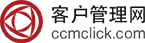 客户管理网
ccmclick.com